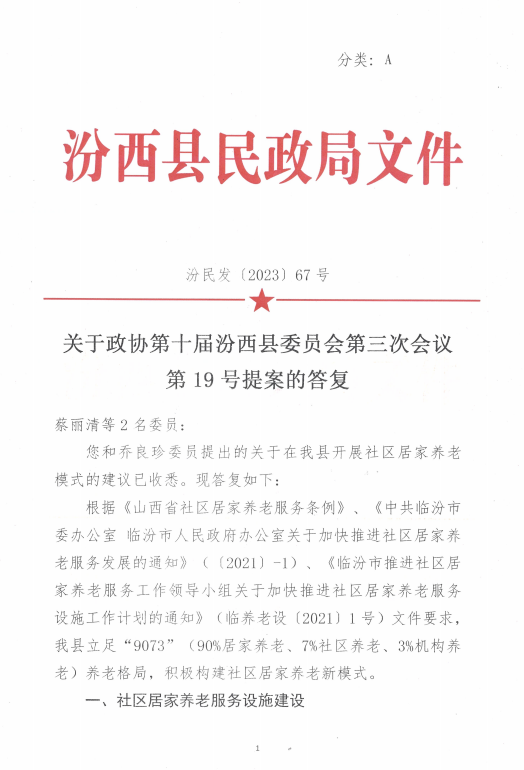 分类：A

汾西县民政局文件

汾民发〔2023〕67号

关于政协第十届汾西县委员会第三次会议第19号提案的答复

蔡丽清等2名委员：

您和乔良珍委员提出的关于在我县开展社区居家养老模式的建议已收悉。现答复如下：

根据《山西省社区居家养老服务条例》、《中共临汾市委办公室 临汾市人民政府办公室关于加快推进社区居家养老服务发展的通知》（〔2021〕-1）、《临汾市推进社区居家养老服务工作领导小组关于加快推进社区居家养老服务设施工作计划的通知》（临养老设〔2021〕1号）文件要求，我县立足“9073”（90%居家养老、7%社区养老、3%机构养老）养老格局，积极构建社区居家养老新模式。

一、社区居家养老服务设施建设

1